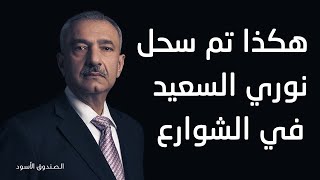 هكذا تم سحل
نوري السعيد
في الشوارع

الصندوق الأسود